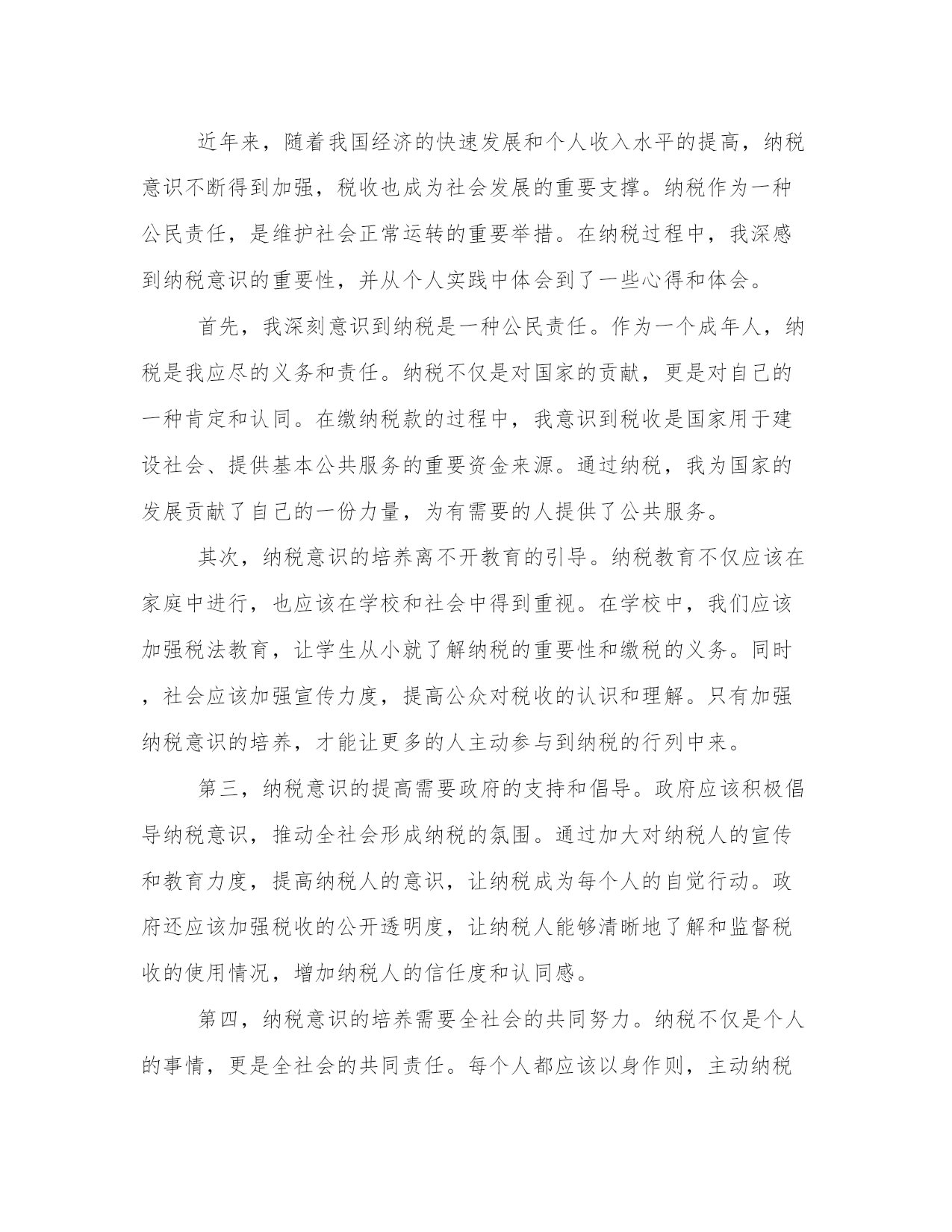 近年来，随着我国经济的快速发展和个人收入水平的提高，纳税意识不断得到加强，税收也成为社会发展的重要支撑。纳税作为一种公民责任，是维护社会正常运转的重要举措。在纳税过程中，我深感到纳税意识的重要性，并从个人实践中体会到了一些心得和体会。

首先，我深刻意识到纳税是一种公民责任。作为一个成年人，纳税是我应尽的义务和责任。纳税不仅是对国家的贡献，更是对自己的一种肯定和认同。在缴纳税款的过程中，我意识到税收是国家用于建设社会、提供基本公共服务的重要资金来源。通过纳税，我为国家的发展贡献了自己的一份力量，为有需要的人提供了公共服务。

其次，纳税意识的培养离不开教育的引导。纳税教育不仅应该在家庭中进行，也应该在学校和社会中得到重视。在学校中，我们应该加强税法教育，让学生从小就了解纳税的重要性和缴税的义务。同时，社会应该加强宣传力度，提高公众对税收的认识和理解。只有加强纳税意识的培养，才能让更多的人主动参与到纳税的行列中来。

第三，纳税意识的提高需要政府的支持和倡导。政府应该积极倡导纳税意识，推动全社会形成纳税的氛围。通过加大对纳税人的宣传和教育力度，提高纳税人的意识，让纳税成为每个人的自觉行动。政府还应该加强税收的公开透明度，让纳税人能够清晰地了解和监督税收的使用情况，增加纳税人的信任度和认同感。

第四，纳税意识的培养需要全社会的共同努力。纳税不仅是个人的事情，更是全社会的共同责任。每个人都应该以身作则，主动纳税